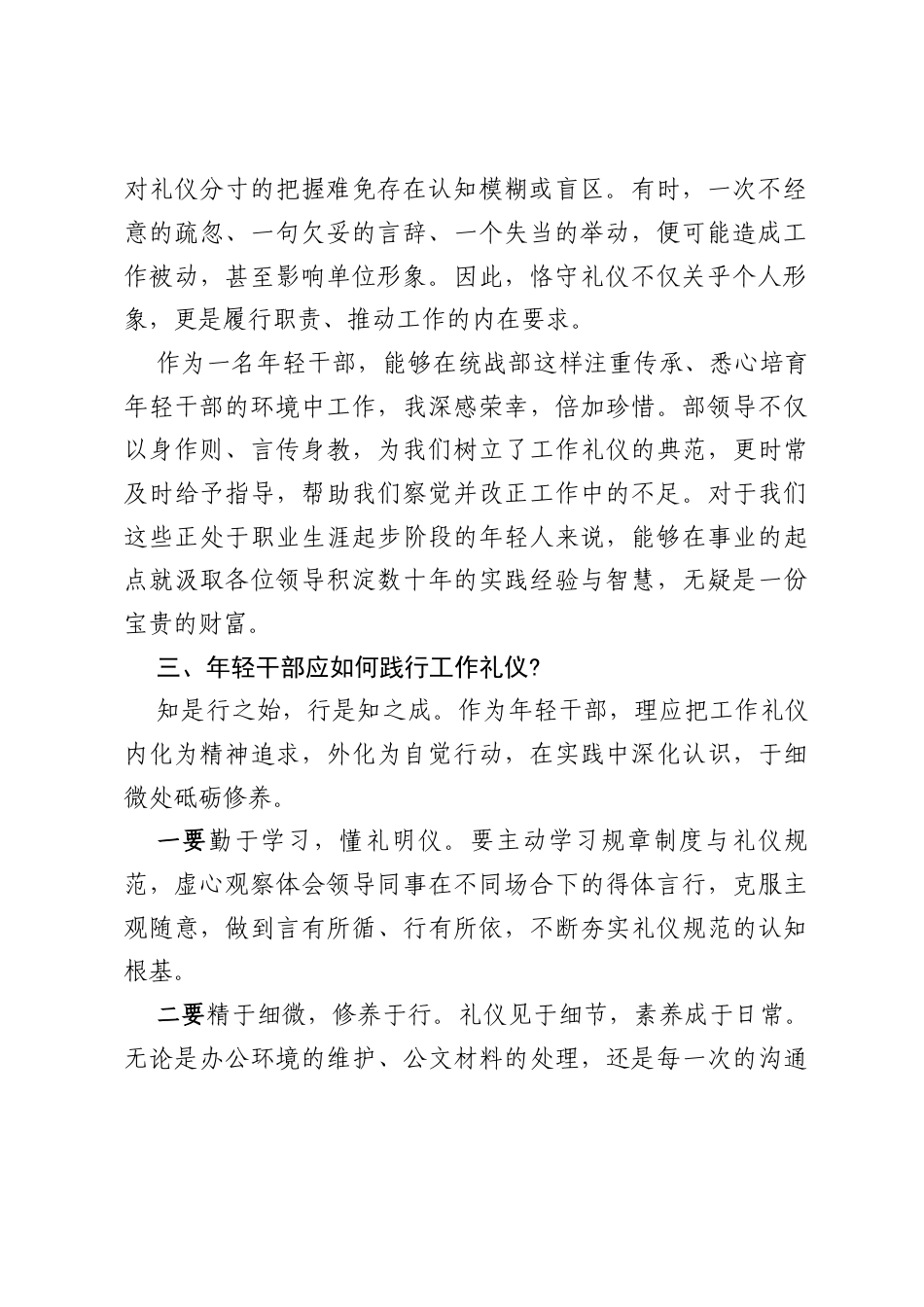 对礼仪分寸的把握难免存在认知模糊或盲区。有时，一次不经意的疏忽、一句欠妥的言辞、一个失当的举动，便可能造成工作被动，甚至影响单位形象。因此，恪守礼仪不仅关乎个人形象，更是履行职责、推动工作的内在要求。

作为一名年轻干部，能够在统战部这样注重传承、悉心培育年轻干部的环境中工作，我深感荣幸，倍加珍惜。部领导不仅以身作则、言传身教，为我们树立了工作礼仪的典范，更时常及时给予指导，帮助我们察觉并改正工作中的不足。对于我们这些正处于职业生涯起步阶段的年轻人来说，能够在事业的起点就汲取各位领导积淀数十年的实践经验与智慧，无疑是一份宝贵的财富。

三、年轻干部应如何践行工作礼仪?

知是行之始，行是知之成。作为年轻干部，理应把工作礼仪内化为精神追求，外化为自觉行动，在实践中深化认识，于细微处砥砺修养。

一要勤于学习，懂礼明仪。要主动学习规章制度与礼仪规范，虚心观察体会领导同事在不同场合下的得体言行，克服主观随意，做到言有所循、行有所依，不断夯实礼仪规范的认知根基。

二要精于细微，修养于行。礼仪见于细节，素养成于日常。无论是办公环境的维护、公文材料的处理，还是每一次的沟通